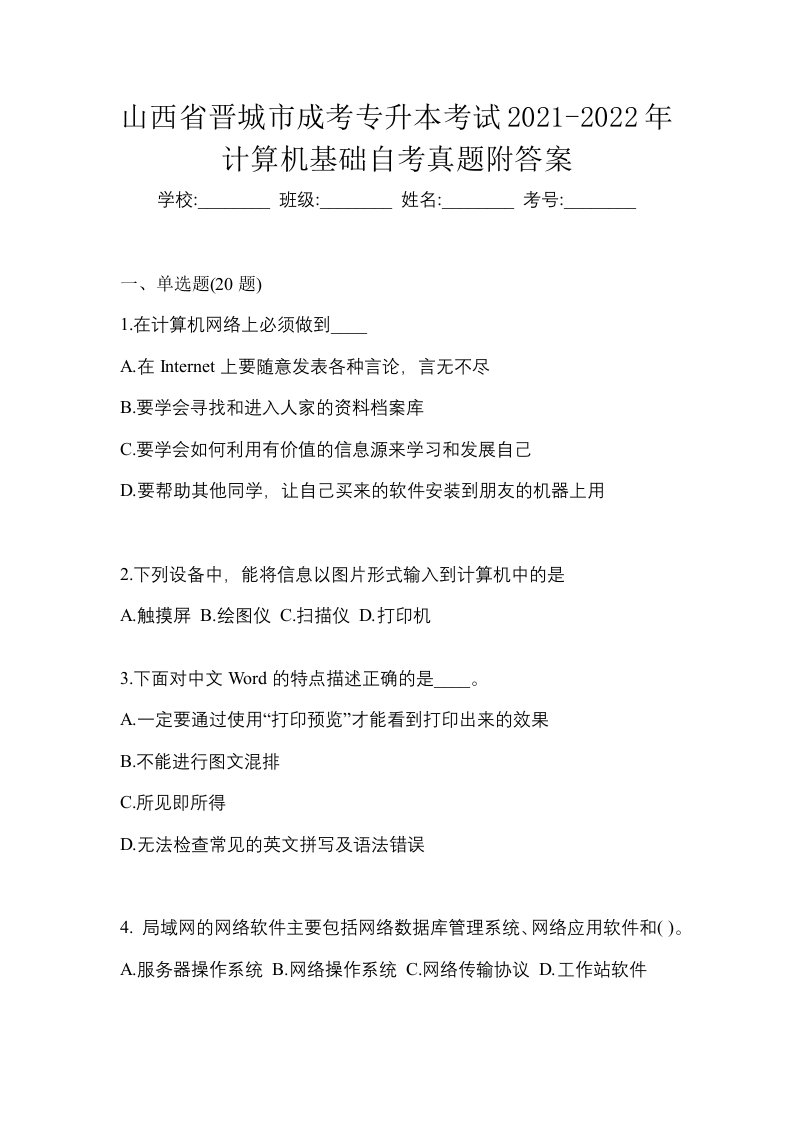 山西省晋城市成考专升本考试2021-2022年计算机基础自考真题附答案

学校:________ 班级:________ 姓名:________ 考号:________

一、单选题(20 题)

1.在计算机网络上必须做到____

A.在 Internet 上要随意发表各种言论，言无不尽

B.要学会寻找和进入人家的资料档案库

C.要学会如何利用有价值的信息源来学习和发展自己

D.要帮助其他同学，让自己买来的软件安装到朋友的机器上用

2.下列设备中，能将信息以图片形式输入到计算机中的是

A.触摸屏 B.绘图仪 C.扫描仪 D.打印机

3.下面对中文 Word 的特点描述正确的是____。

A.一定要通过使用“打印预览”才能看到打印出来的效果

B.不能进行图文混排

C.所见即所得

D.无法检查常见的英文拼写及语法错误

4. 局域网的网络软件主要包括网络数据库管理系统、网络应用软件和( )。

A.服务器操作系统 B.网络操作系统 C.网络传输协议 D.工作站软件